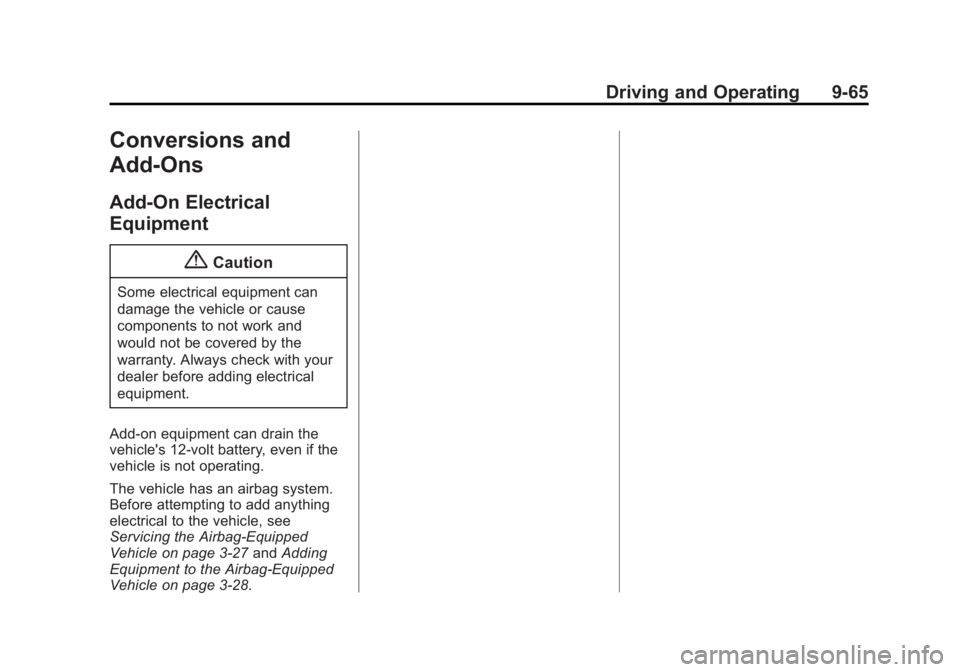 Driving and Operating 9-65

Conversions and Add-Ons

Add-On Electrical Equipment

Caution

Some electrical equipment can damage the vehicle or cause components to not work and would not be covered by the warranty. Always check with your dealer before adding electrical equipment.

Add-on equipment can drain the vehicle's 12-volt battery, even if the vehicle is not operating.

The vehicle has an airbag system. Before attempting to add anything electrical to the vehicle, see Servicing the Airbag-Equipped Vehicle on page 3-27 and Adding Equipment to the Airbag-Equipped Vehicle on page 3-28.

carmanualsonline.info